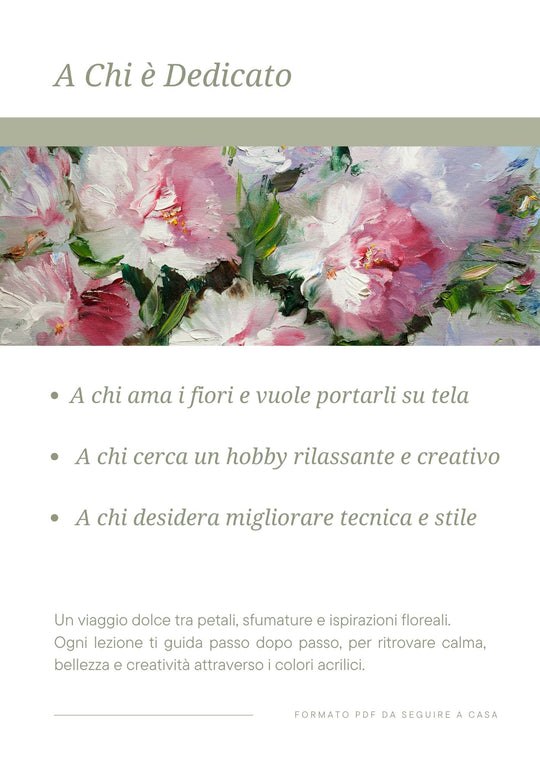 A Chi è Dedicato

• A chi ama i fiori e vuole portarli su tela

• A chi cerca un hobby rilassante e creativo

• A chi desidera migliorare tecnica e stile

Un viaggio dolce tra petali, sfumature e ispirazioni floreali. Ogni lezione ti guida passo dopo passo, per ritrovare calma, bellezza e creatività attraverso i colori acrilici.

FORMATO PDF DA SEGUIRE A CASA